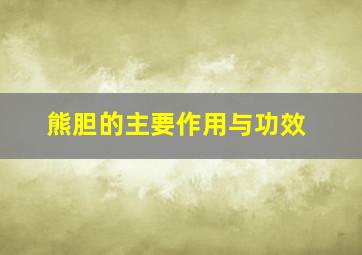 熊胆的主要作用与功效